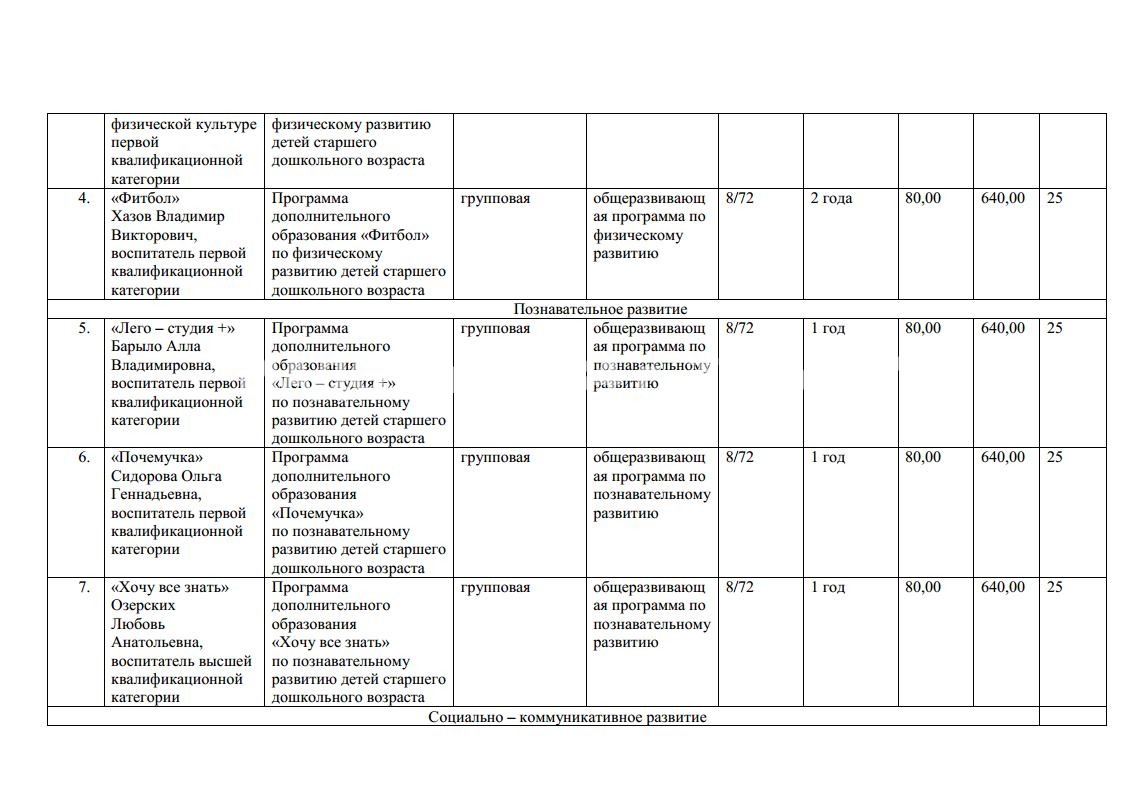 |  | физической культуре первой квалификационной категории | физическому развитию детей старшего дошкольного возраста |  |  |  |  |  |  |  |
|---|---|---|---|---|---|---|---|---|---|
| 4. | «Фитбол» Хазов Владимир Викторович, воспитатель первой квалификационной категории | Программа дополнительного образования «Фитбол» по физическому развитию детей старшего дошкольного возраста | групповая | общеразвивающая программа по физическому развитию | 8/72 | 2 года | 80,00 | 640,00 | 25 |
| Познавательное развитие |  |  |  |  |  |  |  |  |  |
| 5. | «Лего – студия +» Барыло Алла Владимировна, воспитатель первой квалификационной категории | Программа дополнительного образования «Лего – студия +» по познавательному развитию детей старшего дошкольного возраста | групповая | общеразвивающая программа по познавательному развитию | 8/72 | 1 год | 80,00 | 640,00 | 25 |
| 6. | «Почемучка» Сидорова Ольга Геннадьевна, воспитатель первой квалификационной категории | Программа дополнительного образования «Почемучка» по познавательному развитию детей старшего дошкольного возраста | групповая | общеразвивающая программа по познавательному развитию | 8/72 | 1 год | 80,00 | 640,00 | 25 |
| 7. | «Хочу все знать» Озерских Любовь Анатольевна, воспитатель высшей квалификационной категории | Программа дополнительного образования «Хочу все знать» по познавательному развитию детей старшего дошкольного возраста | групповая | общеразвивающая программа по познавательному развитию | 8/72 | 1 год | 80,00 | 640,00 | 25 |
| Социально – коммуникативное развитие |  |  |  |  |  |  |  |  |  |